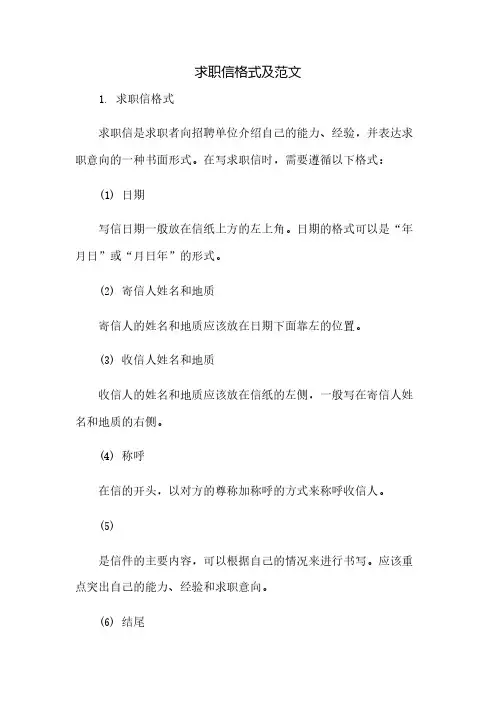 求职信格式及范文

1. 求职信格式

求职信是求职者向招聘单位介绍自己的能力、经验，并表达求职意向的一种书面形式。在写求职信时，需要遵循以下格式：

(1) 日期

写信日期一般放在信纸上方的左上角。日期的格式可以是“年月日”或“月日年”的形式。

(2) 寄信人姓名和地质

寄信人的姓名和地质应该放在日期下面靠左的位置。

(3) 收信人姓名和地质

收信人的姓名和地质应该放在信纸的左侧，一般写在寄信人姓名和地质的右侧。

(4) 称呼

在信的开头，以对方的尊称加称呼的方式来称呼收信人。

(5)

是信件的主要内容，可以根据自己的情况来进行书写。应该重点突出自己的能力、经验和求职意向。

(6) 结尾